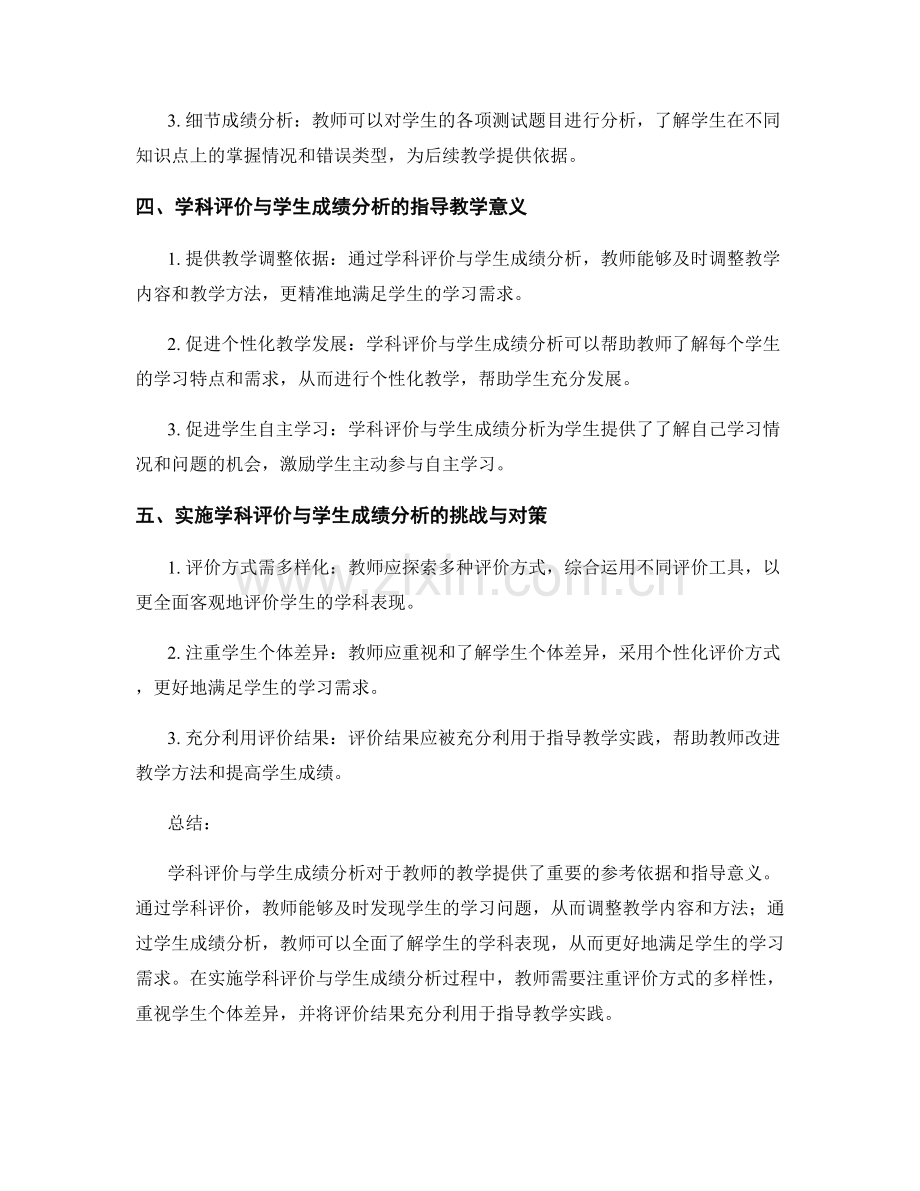 3.细节成绩分析：教师可以对学生的各项测试题目进行分析，了解学生在不同知识点上的掌握情况和错误类型，为后续教学提供依据。

四、学科评价与学生成绩分析的指导教学意义

1.提供教学调整依据：通过学科评价与学生成绩分析，教师能够及时调整教学内容和教学方法，更精准地满足学生的学习需求。

2.促进个性化教学发展：学科评价与学生成绩分析可以帮助教师了解每个学生的学习特点和需求，从而进行个性化教学，帮助学生充分发展。

3.促进学生自主学习：学科评价与学生成绩分析为学生提供了了解自己学习情况和问题的机会，激励学生主动参与自主学习。

五、实施学科评价与学生成绩分析的挑战与对策

1.评价方式需多样化：教师应探索多种评价方式，综合运用不同评价工具，以更全面客观地评价学生的学科表现。

2.注重学生个体差异：教师应重视和了解学生个体差异，采用个性化评价方式，更好地满足学生的学习需求。

3.充分利用评价结果：评价结果应被充分利用于指导教学实践，帮助教师改进教学方法和提高学生成绩。

总结：

学科评价与学生成绩分析对于教师的教学提供了重要的参考依据和指导意义。通过学科评价，教师能够及时发现学生的学习问题，从而调整教学内容和方法；通过学生成绩分析，教师可以全面了解学生的学科表现，从而更好地满足学生的学习需求。在实施学科评价与学生成绩分析过程中，教师需要注重评价方式的多样性，重视学生个体差异，并将评价结果充分利用于指导教学实践。

www.zixin.com.cn